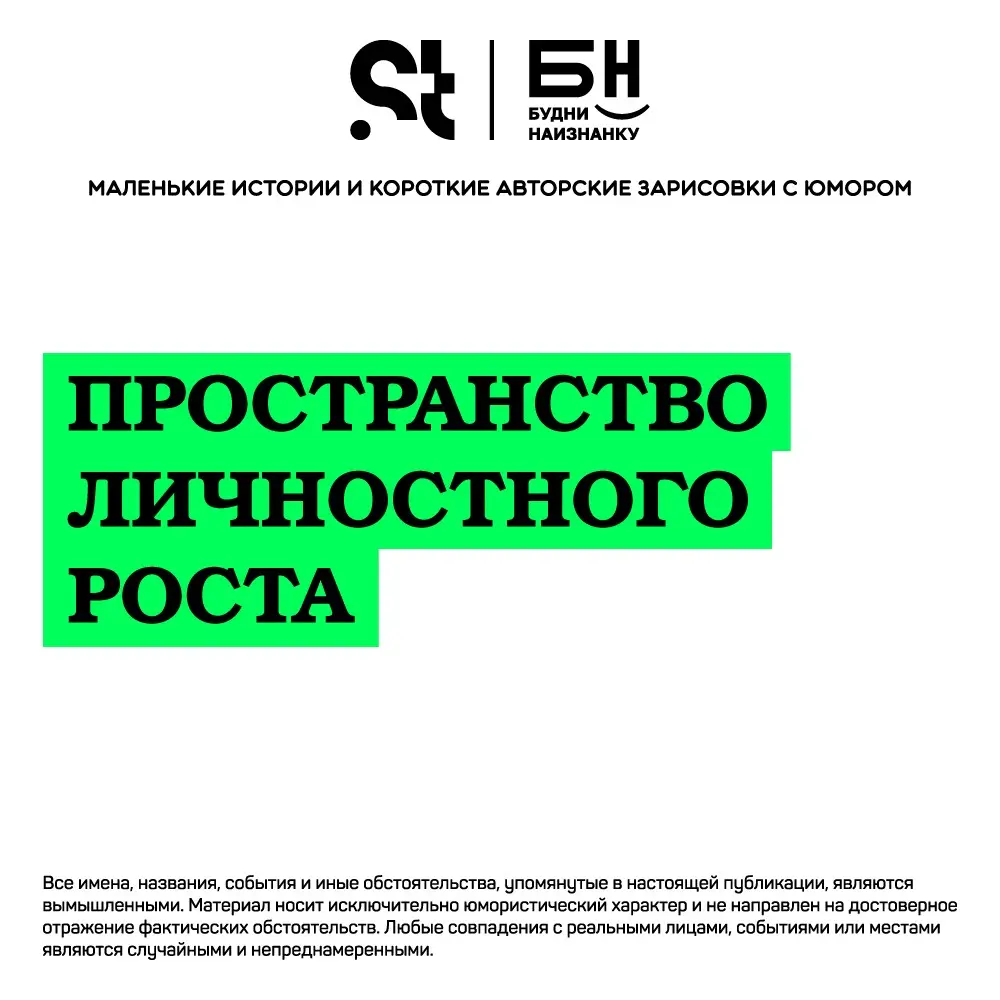 .St | БН БУДНИ НАИЗНАНКУ

МАЛЕНЬКИЕ ИСТОРИИ И КОРОТКИЕ АВТОРСКИЕ ЗАРИСОВКИ С ЮМОРОМ

ПРОСТРАНСТВО ЛИЧНОСТНОГО РОСТА

Все имена, названия, события и иные обстоятельства, упомянутые в настоящей публикации, являются вымышленными. Материал носит исключительно юмористический характер и не направлен на достоверное отражение фактических обстоятельств. Любые совпадения с реальными лицами, событиями или местами являются случайными и непреднамеренными.